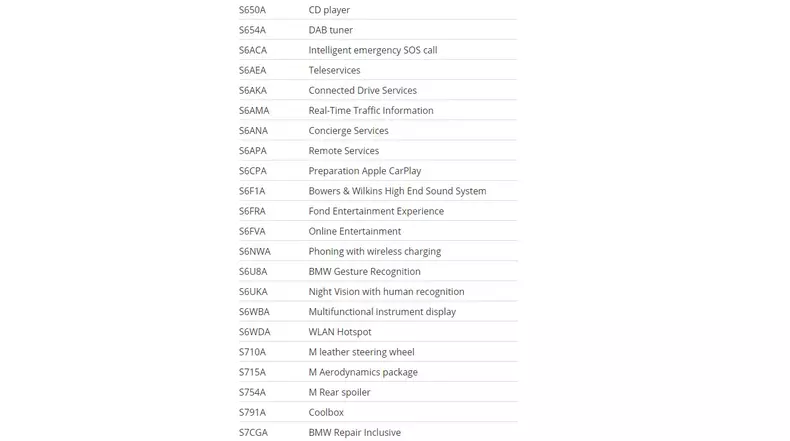 | | |
|---|---|
| S650A | CD player |
| S654A | DAB tuner |
| S6ACA | Intelligent emergency SOS call |
| S6AEA | Teleservices |
| S6AKA | Connected Drive Services |
| S6AMA | Real-Time Traffic Information |
| S6ANA | Concierge Services |
| S6APA | Remote Services |
| S6CPA | Preparation Apple CarPlay |
| S6F1A | Bowers & Wilkins High End Sound System |
| S6FRA | Fond Entertainment Experience |
| S6FVA | Online Entertainment |
| S6NWA | Phoning with wireless charging |
| S6U8A | BMW Gesture Recognition |
| S6UKA | Night Vision with human recognition |
| S6WBA | Multifunctional instrument display |
| S6WDA | WLAN Hotspot |
| S710A | M leather steering wheel |
| S715A | M Aerodynamics package |
| S754A | M Rear spoiler |
| S791A | Coolbox |
| S7CGA | BMW Repair Inclusive |